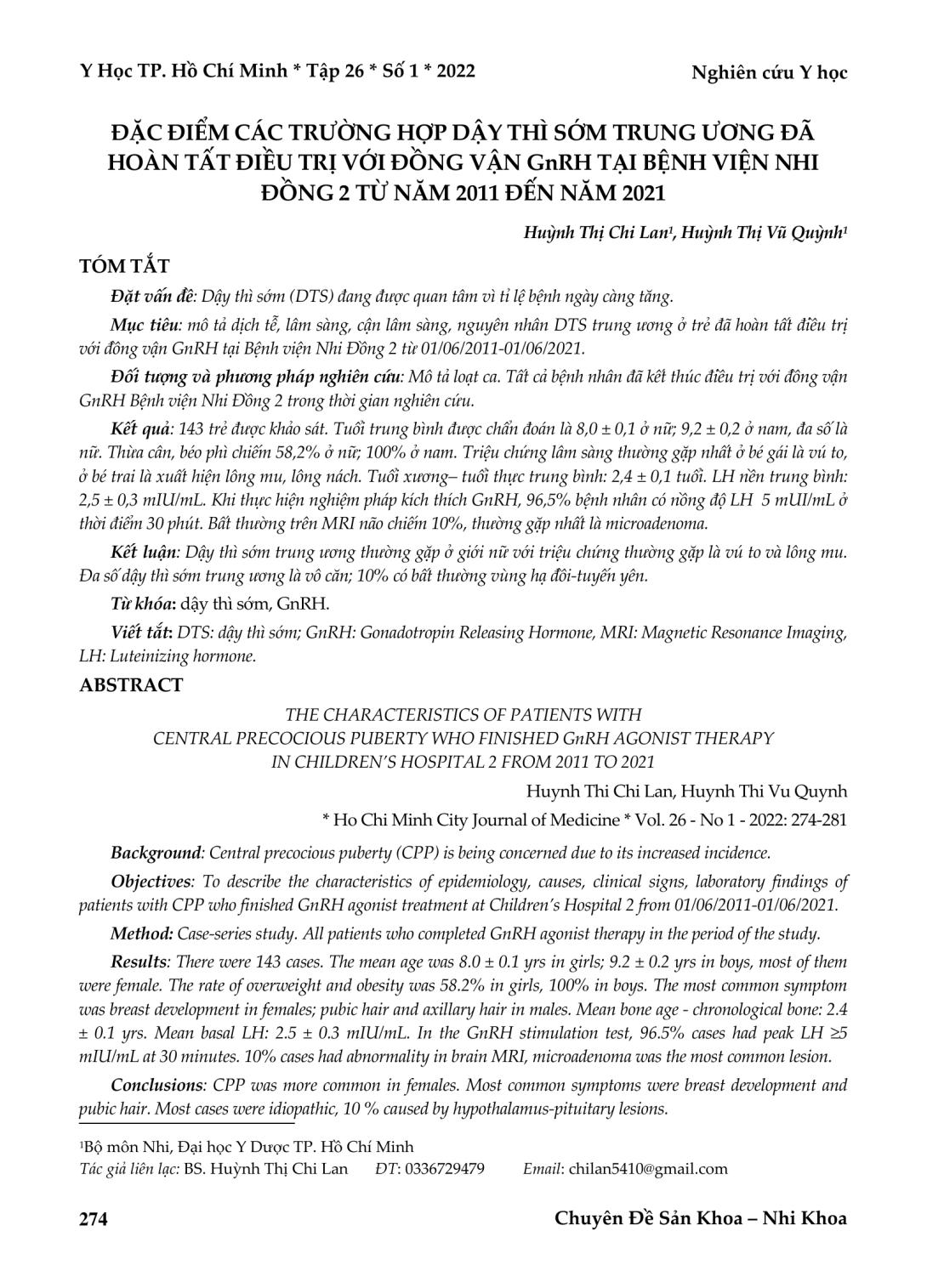 Y Học TP. Hồ Chí Minh * Tập 26 * Số 1 * 2022

Nghiên cứu Y học

ĐẶC ĐIỂM CÁC TRƯỜNG HỢP DẬY THÌ SỚM TRUNG ƯƠNG ĐÃ HOÀN TẤT ĐIỀU TRỊ VỚI ĐỒNG VẬN GnRH TẠI BỆNH VIỆN NHI ĐỒNG 2 TỪ NĂM 2011 ĐẾN NĂM 2021

Huỳnh Thị Chi Lan¹, Huỳnh Thị Vũ Quỳnh¹

TÓM TẮT

Đặt vấn đề: Dậy thì sớm (DTS) đang được quan tâm vì tỉ lệ bệnh ngày càng tăng.

Mục tiêu: mô tả dịch tễ, lâm sàng, cận lâm sàng, nguyên nhân DTS trung ương ở trẻ đã hoàn tất điều trị với đồng vận GnRH tại Bệnh viện Nhi Đồng 2 từ 01/06/2011-01/06/2021.

Đối tượng và phương pháp nghiên cứu: Mô tả loạt ca. Tất cả bệnh nhân đã kết thúc điều trị với đồng vận GnRH Bệnh viện Nhi Đồng 2 trong thời gian nghiên cứu.

Kết quả: 143 trẻ được khảo sát. Tuổi trung bình được chẩn đoán là 8,0 ± 0,1 ở nữ; 9,2 ± 0,2 ở nam, đa số là nữ. Thừa cân, béo phì chiếm 58,2% ở nữ; 100% ở nam. Triệu chứng lâm sàng thường gặp nhất ở bé gái là vú to, ở bé trai là xuất hiện lông mu, lông nách. Tuổi xương– tuổi thực trung bình: 2,4 ± 0,1 tuổi. LH nền trung bình: 2,5 ± 0,3 mIU/mL. Khi thực hiện nghiệm pháp kích thích GnRH, 96,5% bệnh nhân có nồng độ LH 5 mUI/mL ở thời điểm 30 phút. Bất thường trên MRI não chiếm 10%, thường gặp nhất là microadenoma.

Kết luận: Dậy thì sớm trung ương thường gặp ở giới nữ với triệu chứng thường gặp là vú to và lông mu. Đa số dậy thì sớm trung ương là vô căn; 10% có bất thường vùng hạ đồi-tuyến yên.

Từ khóa: dậy thì sớm, GnRH.

Viết tắt: DTS: dậy thì sớm; GnRH: Gonadotropin Releasing Hormone, MRI: Magnetic Resonance Imaging, LH: Luteinizing hormone.

ABSTRACT

THE CHARACTERISTICS OF PATIENTS WITH CENTRAL PRECOCIOUS PUBERTY WHO FINISHED GnRH AGONIST THERAPY IN CHILDREN'S HOSPITAL 2 FROM 2011 TO 2021

Huynh Thi Chi Lan, Huynh Thi Vu Quynh

* Ho Chi Minh City Journal of Medicine * Vol. 26 - No 1 - 2022: 274-281

Background: Central precocious puberty (CPP) is being concerned due to its increased incidence.

Objectives: To describe the characteristics of epidemiology, causes, clinical signs, laboratory findings of patients with CPP who finished GnRH agonist treatment at Children's Hospital 2 from 01/06/2011-01/06/2021.

Method: Case-series study. All patients who completed GnRH agonist therapy in the period of the study.

Results: There were 143 cases. The mean age was 8.0 ± 0.1 yrs in girls; 9.2 ± 0.2 yrs in boys, most of them were female. The rate of overweight and obesity was 58.2% in girls, 100% in boys. The most common symptom was breast development in females; pubic hair and axillary hair in males. Mean bone age - chronological bone: 2.4 ± 0.1 yrs. Mean basal LH: 2.5 ± 0.3 mIU/mL. In the GnRH stimulation test, 96.5% cases had peak LH ≥5 mIU/mL at 30 minutes. 10% cases had abnormality in brain MRI, microadenoma was the most common lesion.

Conclusions: CPP was more common in females. Most common symptoms were breast development and pubic hair. Most cases were idiopathic, 10 % caused by hypothalamus-pituitary lesions.

¹Bộ môn Nhi, Đại học Y Dược TP. Hồ Chí Minh
Tác giả liên lạc: BS. Huỳnh Thị Chi Lan ĐT: 0336729479 Email: chilan5410@gmail.com

274

Chuyên Đề Sản Khoa – Nhi Khoa